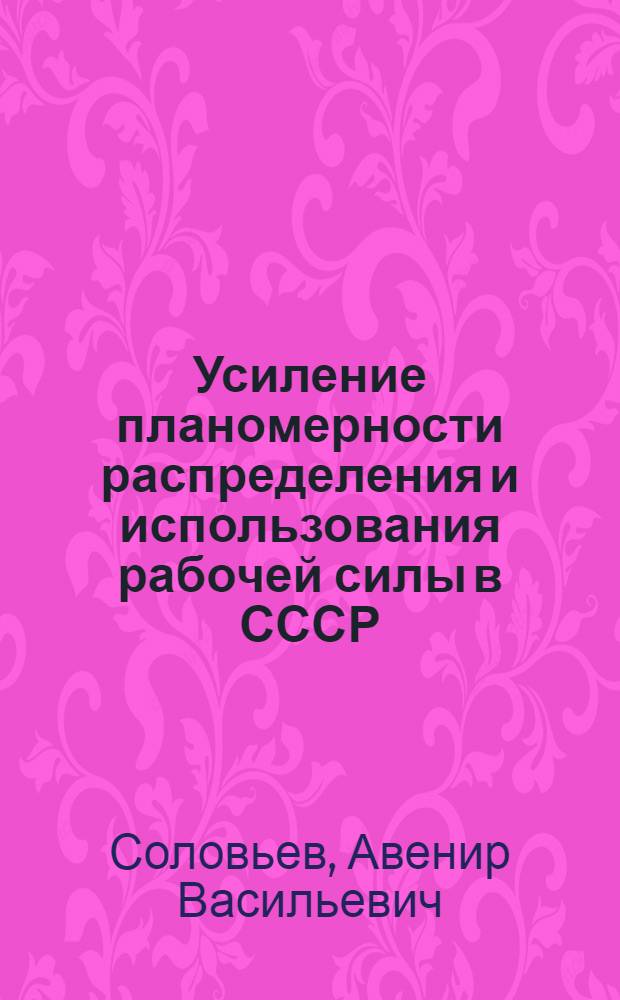 Усиление планомерности распределения и использования рабочей силы в СССР

Соловьев, Авенир Васильевич